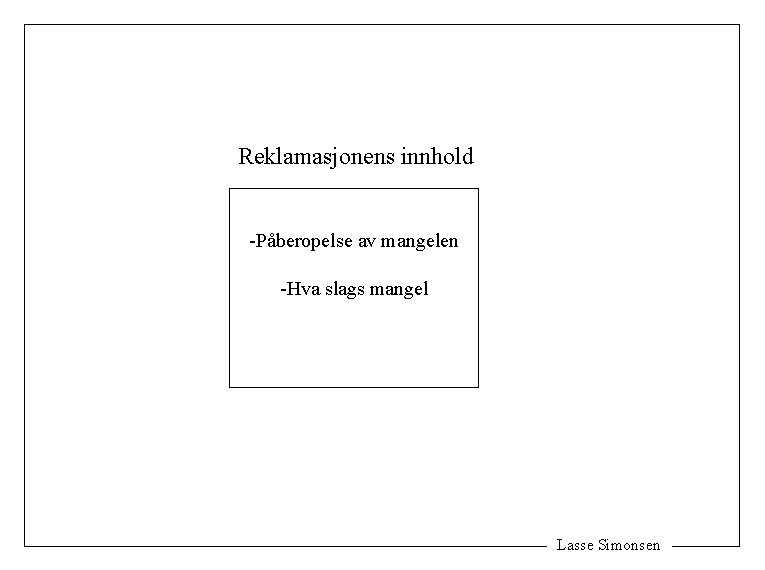 Reklamasjonens innhold

-Påberopelse av mangelen

-Hva slags mangel

Lasse Simonsen